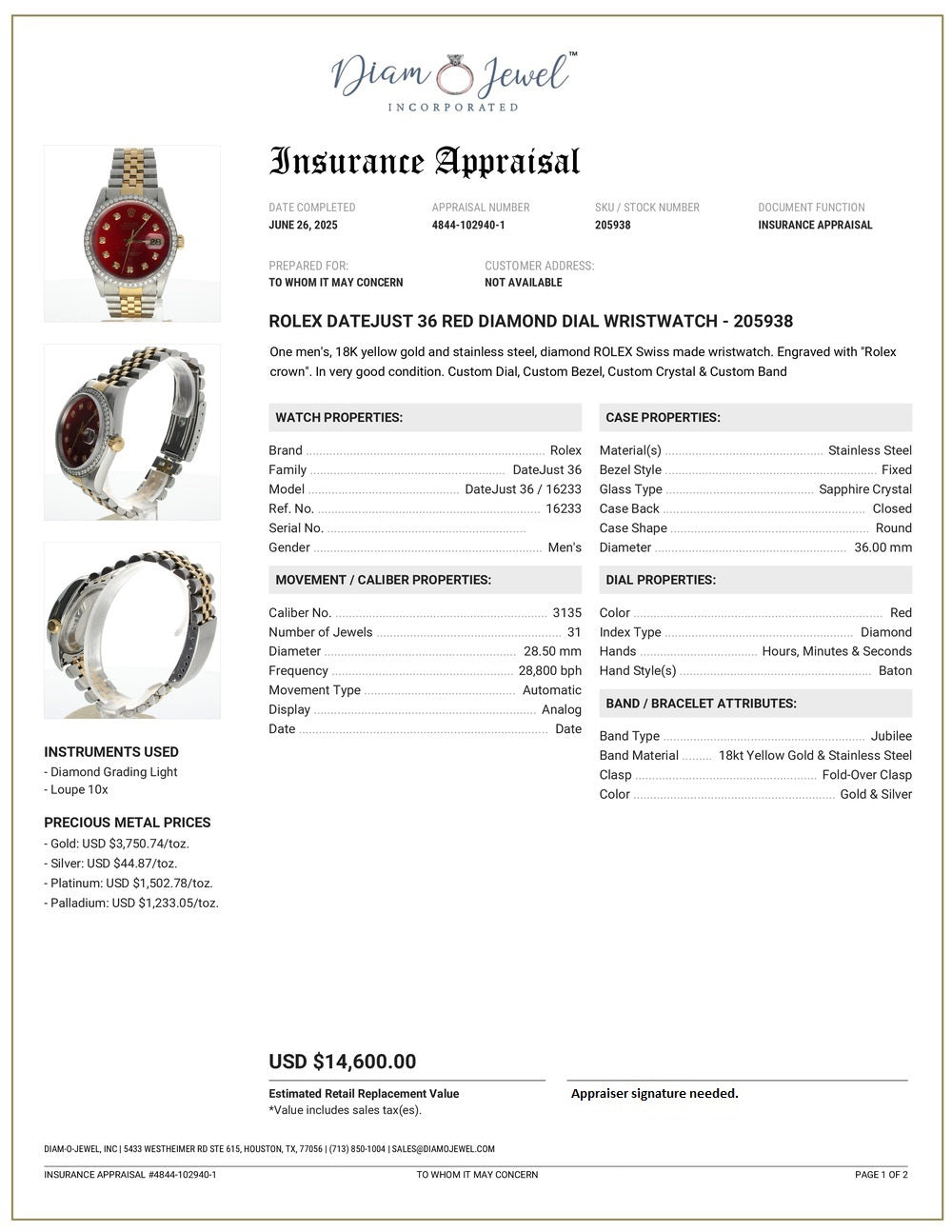 Diam Jewel™
INCORPORATED

Insurance Appraisal

DATE COMPLETED
JUNE 26, 2025

APPRAISAL NUMBER
4844-102940-1

SKU / STOCK NUMBER
205938

DOCUMENT FUNCTION
INSURANCE APPRAISAL

PREPARED FOR:
TO WHOM IT MAY CONCERN

CUSTOMER ADDRESS:
NOT AVAILABLE

ROLEX DATEJUST 36 RED DIAMOND DIAL WRISTWATCH - 205938

One men's, 18K yellow gold and stainless steel, diamond ROLEX Swiss made wristwatch. Engraved with "Rolex crown". In very good condition. Custom Dial, Custom Bezel, Custom Crystal & Custom Band

WATCH PROPERTIES:

Brand Rolex
Family DateJust 36
Model DateJust 36 / 16233
Ref. No. 16233
Serial No.
Gender Men's

MOVEMENT / CALIBER PROPERTIES:

Caliber No. 3135
Number of Jewels 31
Diameter 28.50 mm
Frequency 28,800 bph
Movement Type Automatic
Display Analog
Date Date

CASE PROPERTIES:

Material(s) Stainless Steel
Bezel Style Fixed
Glass Type Sapphire Crystal
Case Back Closed
Case Shape Round
Diameter 36.00 mm

DIAL PROPERTIES:

Color Red
Index Type Diamond
Hands Hours, Minutes & Seconds
Hand Style(s) Baton

BAND / BRACELET ATTRIBUTES:

Band Type Jubilee
Band Material 18kt Yellow Gold & Stainless Steel
Clasp Fold-Over Clasp
Color Gold & Silver

INSTRUMENTS USED
- Diamond Grading Light
- Loupe 10x

PRECIOUS METAL PRICES
- Gold: USD $3,750.74/toz.
- Silver: USD $44.87/toz.
- Platinum: USD $1,502.78/toz.
- Palladium: USD $1,233.05/toz.

USD $14,600.00
Estimated Retail Replacement Value
*Value includes sales tax(es).

Appraiser signature needed.

DIAM-O-JEWEL, INC | 5433 WESTHEIMER RD STE 615, HOUSTON, TX, 77056 | (713) 850-1004 | SALES@DIAMOJEWEL.COM

INSURANCE APPRAISAL #4844-102940-1 TO WHOM IT MAY CONCERN PAGE 1 OF 2